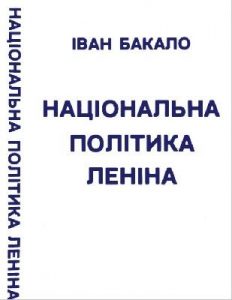 НАЦІОНАЛЬНА ПОЛІТИКА ЛЕНІНА

ІВАН БАКАЛО

НАЦІОНАЛЬНА
ПОЛІТИКА
ЛЕНІНА